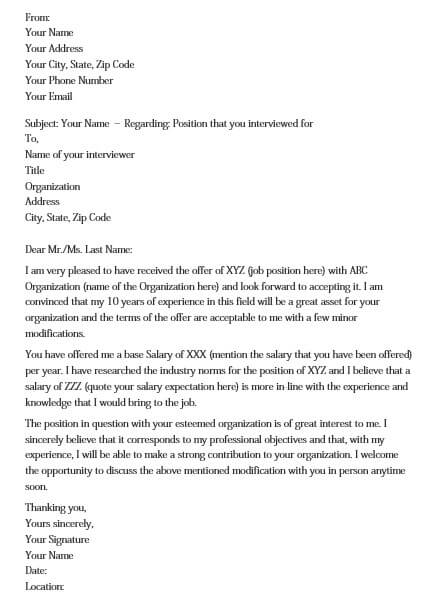 From:
Your Name
Your Address
Your City, State, Zip Code
Your Phone Number
Your Email

Subject: Your Name – Regarding: Position that you interviewed for
To,
Name of your interviewer
Title
Organization
Address
City, State, Zip Code

Dear Mr./Ms. Last Name:

I am very pleased to have received the offer of XYZ (job position here) with ABC Organization (name of the Organization here) and look forward to accepting it. I am convinced that my 10 years of experience in this field will be a great asset for your organization and the terms of the offer are acceptable to me with a few minor modifications.

You have offered me a base Salary of XXX (mention the salary that you have been offered) per year. I have researched the industry norms for the position of XYZ and I believe that a salary of ZZZ (quote your salary expectation here) is more in-line with the experience and knowledge that I would bring to the job.

The position in question with your esteemed organization is of great interest to me. I sincerely believe that it corresponds to my professional objectives and that, with my experience, I will be able to make a strong contribution to your organization. I welcome the opportunity to discuss the above mentioned modification with you in person anytime soon.

Thanking you,
Yours sincerely,
Your Signature
Your Name
Date:
Location: